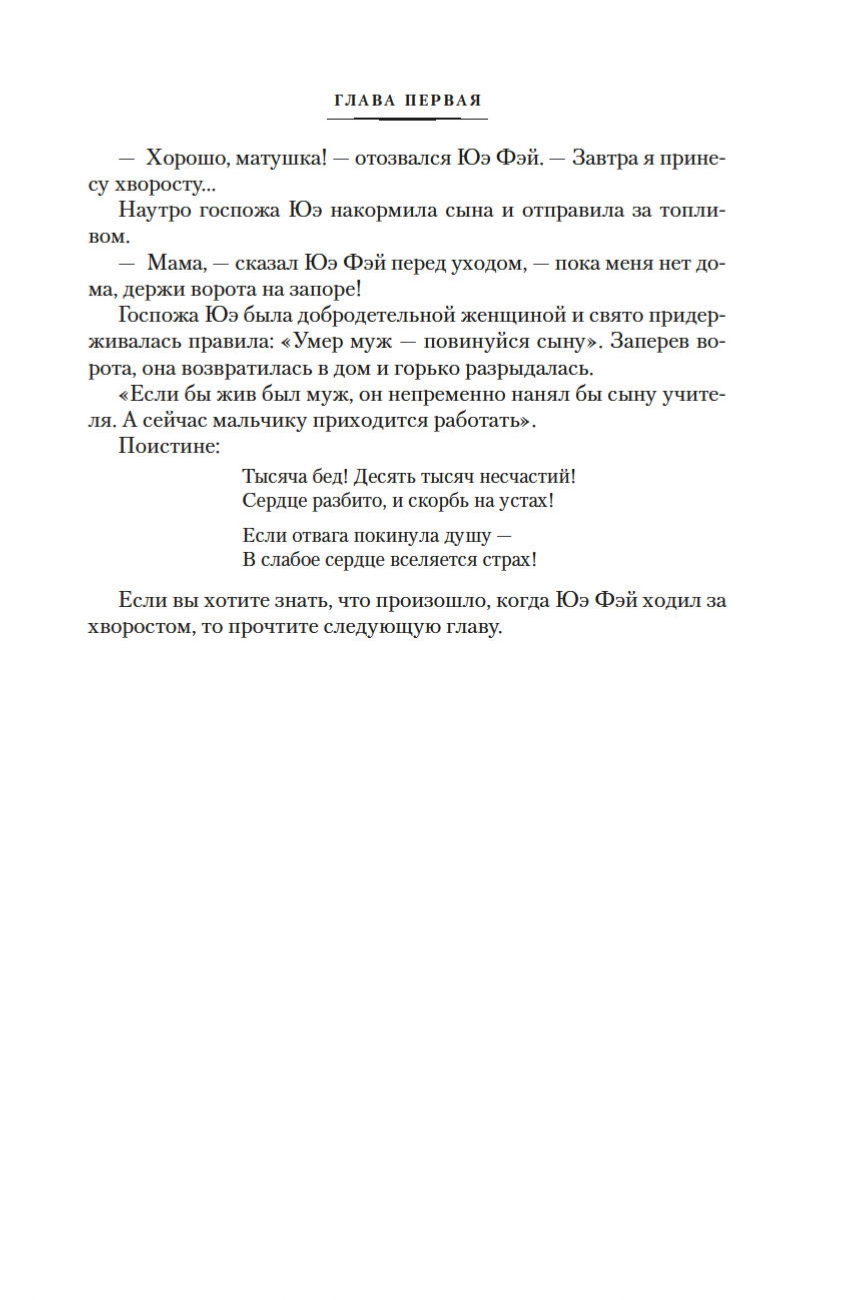 ГЛАВА ПЕРВАЯ

— Хорошо, матушка! — отозвался Юэ Фэй. — Завтра я принесу хворосту...

Наутро госпожа Юэ накормила сына и отправила за топливом.

— Мама, — сказал Юэ Фэй перед уходом, — пока меня нет дома, держи ворота на запоре!

Госпожа Юэ была добродетельной женщиной и свято придерживалась правила: «Умер муж — повинуйся сыну». Заперев ворота, она возвратилась в дом и горько разрыдалась.

«Если бы жив был муж, он непременно нанял бы сыну учителя. А сейчас мальчику приходится работать».

Поистине:

Тысяча бед! Десять тысяч несчастий!
Сердце разбито, и скорбь на устах!

Если отвага покинула душу —
В слабое сердце вселяется страх!

Если вы хотите знать, что произошло, когда Юэ Фэй ходил за хворостом, то прочтите следующую главу.